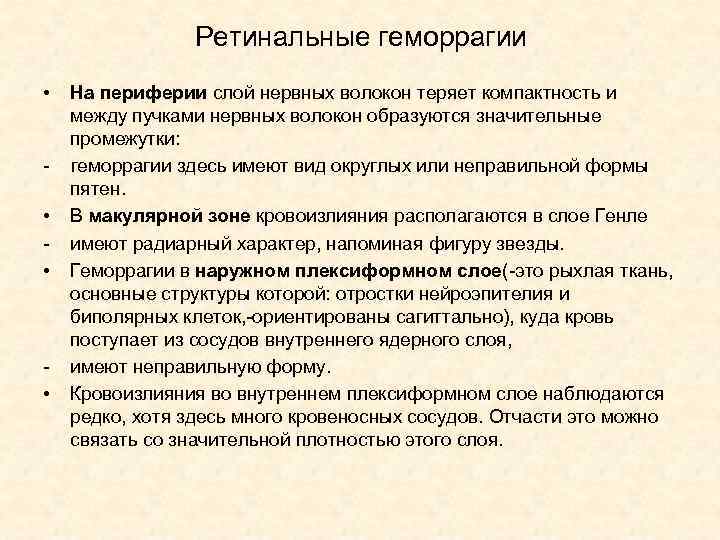 Ретинальные геморрагии

• На периферии слой нервных волокон теряет компактность и между пучками нервных волокон образуются значительные промежутки:

- геморрагии здесь имеют вид округлых или неправильной формы пятен.

• В макулярной зоне кровоизлияния располагаются в слое Генле

- имеют радиарный характер, напоминая фигуру звезды.

• Геморрагии в наружном плексиформном слое(-это рыхлая ткань, основные структуры которой: отростки нейроэпителия и биполярных клеток,-ориентированы сагиттально), куда кровь поступает из сосудов внутреннего ядерного слоя,

- имеют неправильную форму.

• Кровоизлияния во внутреннем плексиформном слое наблюдаются редко, хотя здесь много кровеносных сосудов. Отчасти это можно связать со значительной плотностью этого слоя.